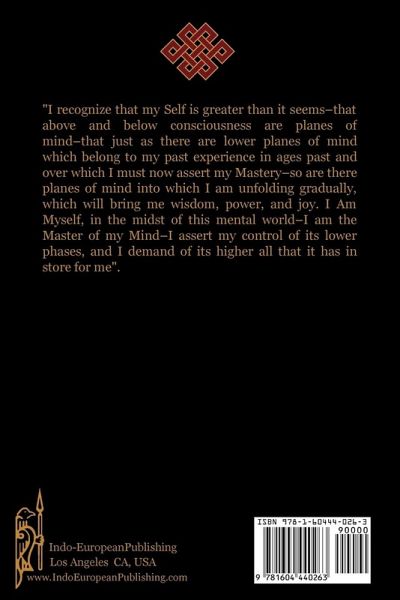 "I recognize that my Self is greater than it seems–that above and below consciousness are planes of mind–that just as there are lower planes of mind which belong to my past experience in ages past and over which I must now assert my Mastery–so are there planes of mind into which I am unfolding gradually, which will bring me wisdom, power, and joy. I Am Myself, in the midst of this mental world–I am the Master of my Mind–I assert my control of its lower phases, and I demand of its higher all that it has in store for me".

Indo-EuropeanPublishing
Los Angeles CA, USA
www.IndoEuropeanPublishing.com

ISBN 978-1-60444-026-3
90000
9 781604 440263